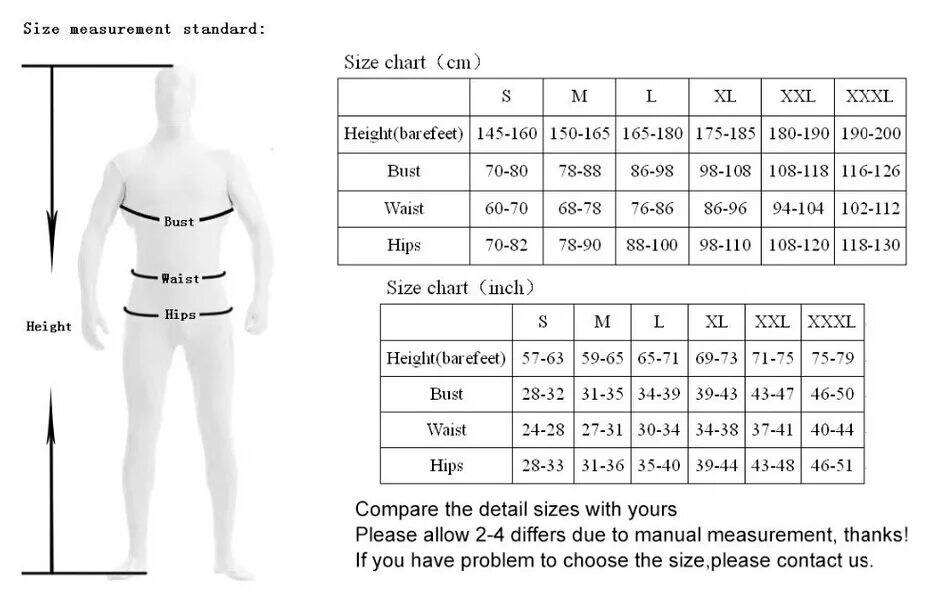 Size measurement standard:

Bust

Waist

Hips

Height

Size chart（cm）

| | S | M | L | XL | XXL | XXXL |
|---|---|---|---|---|---|---|
| Height(barefeet) | 145-160 | 150-165 | 165-180 | 175-185 | 180-190 | 190-200 |
| Bust | 70-80 | 78-88 | 86-98 | 98-108 | 108-118 | 116-126 |
| Waist | 60-70 | 68-78 | 76-86 | 86-96 | 94-104 | 102-112 |
| Hips | 70-82 | 78-90 | 88-100 | 98-110 | 108-120 | 118-130 |

Size chart（inch）

| | S | M | L | XL | XXL | XXXL |
|---|---|---|---|---|---|---|
| Height(barefeet) | 57-63 | 59-65 | 65-71 | 69-73 | 71-75 | 75-79 |
| Bust | 28-32 | 31-35 | 34-39 | 39-43 | 43-47 | 46-50 |
| Waist | 24-28 | 27-31 | 30-34 | 34-38 | 37-41 | 40-44 |
| Hips | 28-33 | 31-36 | 35-40 | 39-44 | 43-48 | 46-51 |

Compare the detail sizes with yours
Please allow 2-4 differs due to manual measurement, thanks!
If you have problem to choose the size,please contact us.